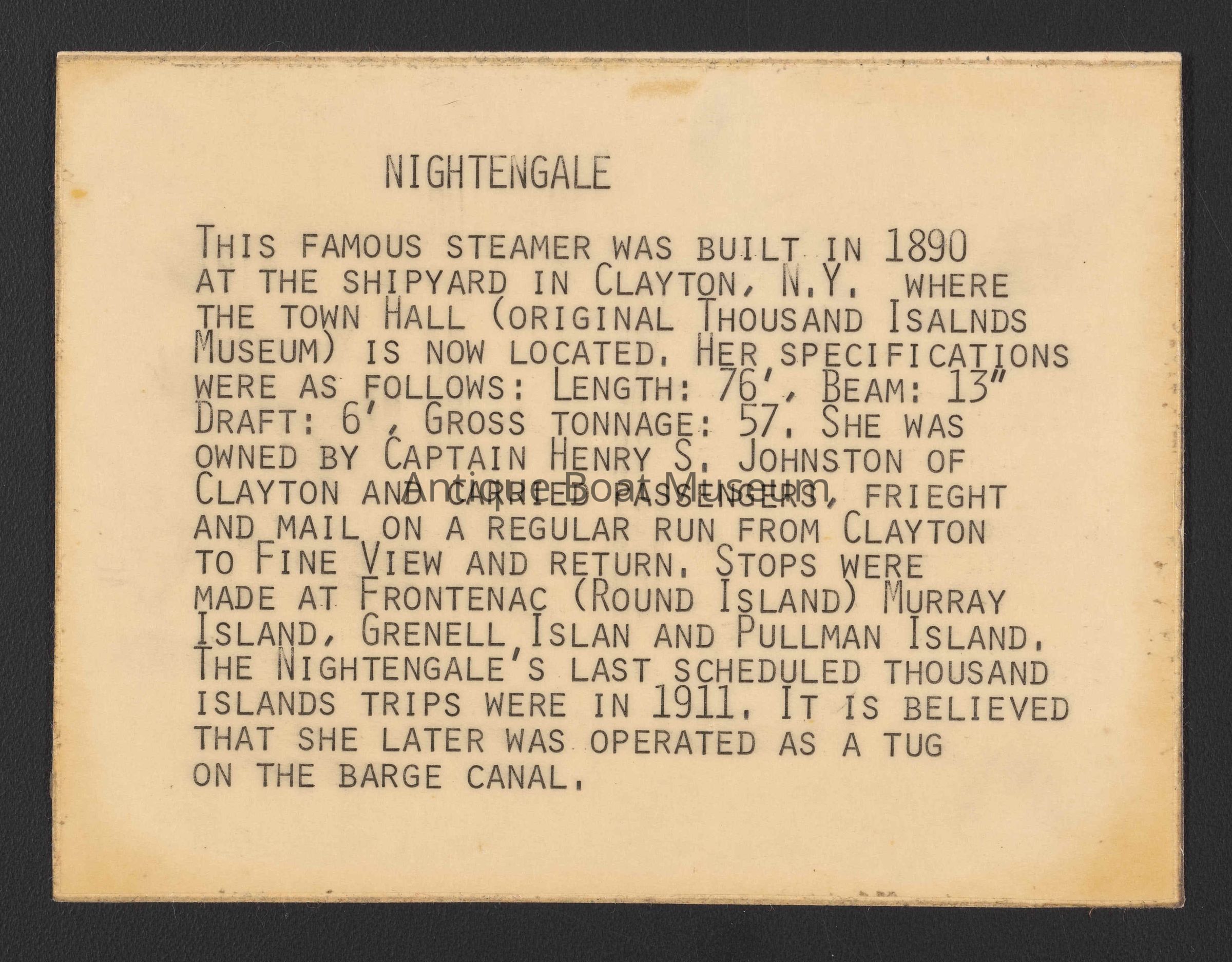 NIGHTENGALE

THIS FAMOUS STEAMER WAS BUILT IN 1890 AT THE SHIPYARD IN CLAYTON, N.Y. WHERE THE TOWN HALL (ORIGINAL THOUSAND ISALNDS MUSEUM) IS NOW LOCATED. HER SPECIFICATIONS WERE AS FOLLOWS: LENGTH: 76', BEAM: 13" DRAFT: 6', GROSS TONNAGE: 57. SHE WAS OWNED BY CAPTAIN HENRY S. JOHNSTON OF CLAYTON AND CARRIED PASSENGERS, FRIEGHT AND MAIL ON A REGULAR RUN FROM CLAYTON TO FINE VIEW AND RETURN. STOPS WERE MADE AT FRONTENAC (ROUND ISLAND) MURRAY ISLAND, GRENELL ISLAN AND PULLMAN ISLAND. THE NIGHTENGALE'S LAST SCHEDULED THOUSAND ISLANDS TRIPS WERE IN 1911. IT IS BELIEVED THAT SHE LATER WAS OPERATED AS A TUG ON THE BARGE CANAL.

Antique Boat Museum